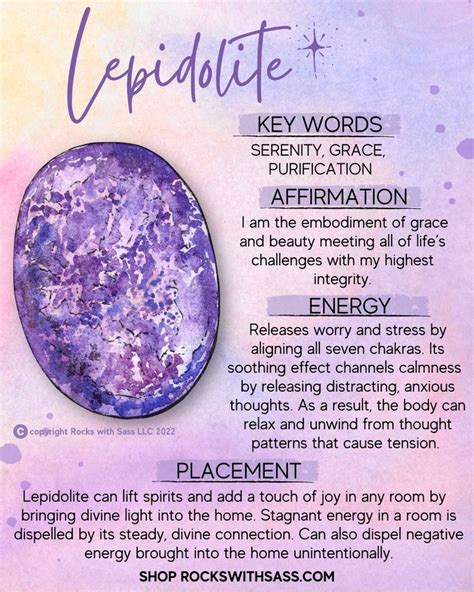 Lepidolite

KEY WORDS

SERENITY, GRACE, PURIFICATION

AFFIRMATION

I am the embodiment of grace and beauty meeting all of life's challenges with my highest integrity.

ENERGY

Releases worry and stress by aligning all seven chakras. Its soothing effect channels calmness by releasing distracting, anxious thoughts. As a result, the body can relax and unwind from thought patterns that cause tension.

© copyright Rocks with Sass LLC 2022

PLACEMENT

Lepidolite can lift spirits and add a touch of joy in any room by bringing divine light into the home. Stagnant energy in a room is dispelled by its steady, divine connection. Can also dispel negative energy brought into the home unintentionally.

SHOP ROCKSWITHSASS.COM